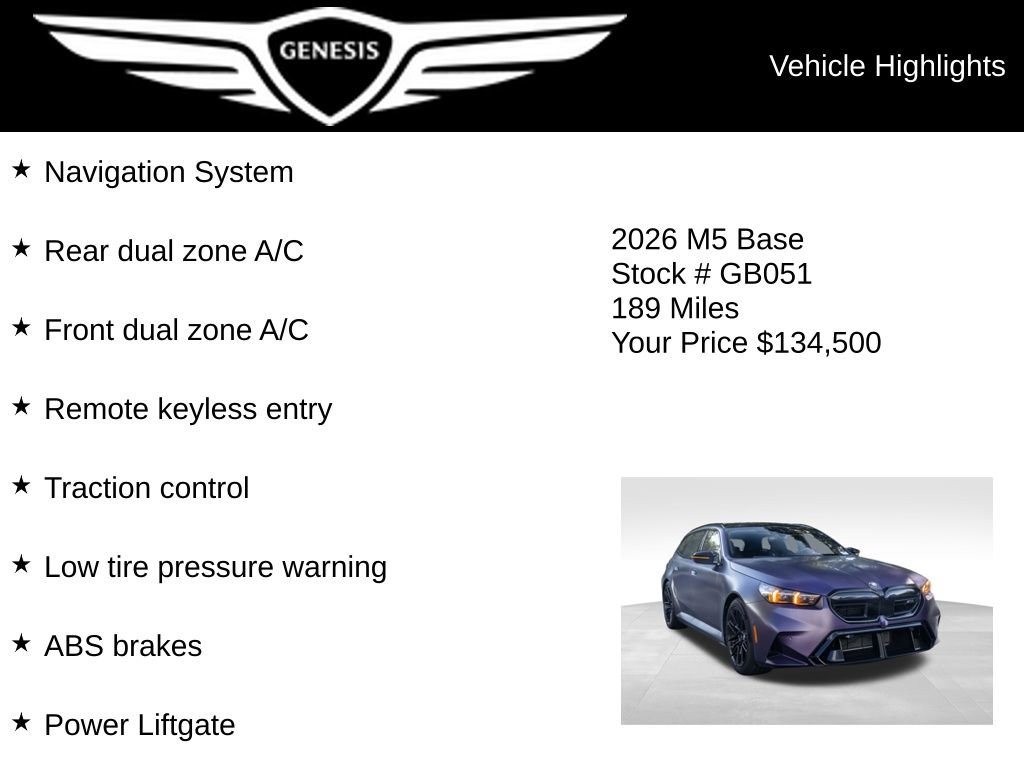 GENESIS

Vehicle Highlights

★ Navigation System

★ Rear dual zone A/C

★ Front dual zone A/C

★ Remote keyless entry

★ Traction control

★ Low tire pressure warning

★ ABS brakes

★ Power Liftgate

2026 M5 Base
Stock # GB051
189 Miles
Your Price $134,500